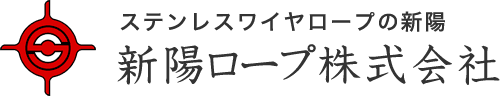 ステンレスワイヤロープの新陽
新陽ロープ株式会社